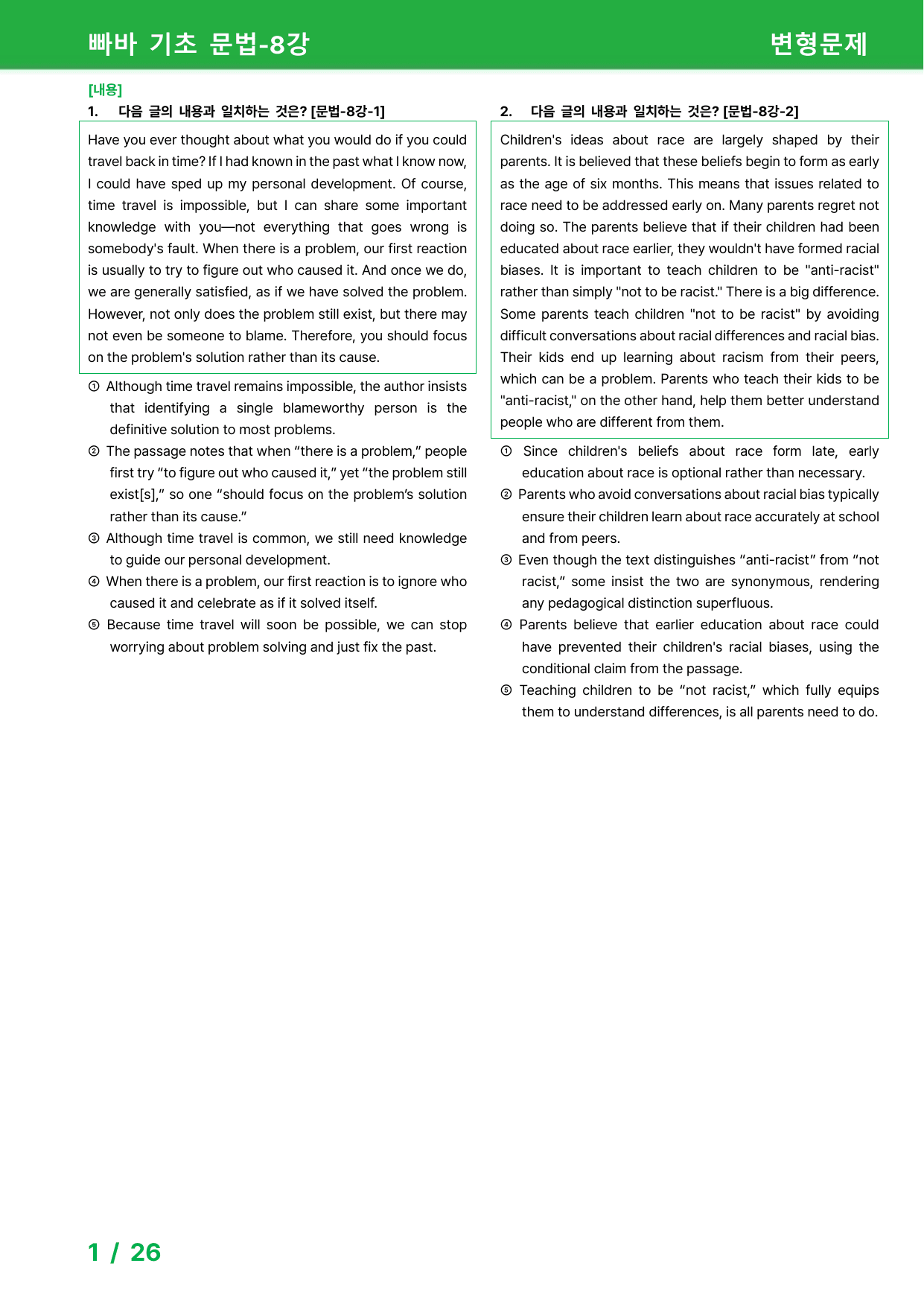 빠바 기초 문법-8강

변형문제

[내용]

1. 다음 글의 내용과 일치하는 것은? [문법-8강-1]

Have you ever thought about what you would do if you could travel back in time? If I had known in the past what I know now, I could have sped up my personal development. Of course, time travel is impossible, but I can share some important knowledge with you—not everything that goes wrong is somebody's fault. When there is a problem, our first reaction is usually to try to figure out who caused it. And once we do, we are generally satisfied, as if we have solved the problem. However, not only does the problem still exist, but there may not even be someone to blame. Therefore, you should focus on the problem's solution rather than its cause.

① Although time travel remains impossible, the author insists that identifying a single blameworthy person is the definitive solution to most problems.

② The passage notes that when "there is a problem," people first try "to figure out who caused it," yet "the problem still exist[s]," so one "should focus on the problem's solution rather than its cause."

③ Although time travel is common, we still need knowledge to guide our personal development.

④ When there is a problem, our first reaction is to ignore who caused it and celebrate as if it solved itself.

⑤ Because time travel will soon be possible, we can stop worrying about problem solving and just fix the past.

2. 다음 글의 내용과 일치하는 것은? [문법-8강-2]

Children's ideas about race are largely shaped by their parents. It is believed that these beliefs begin to form as early as the age of six months. This means that issues related to race need to be addressed early on. Many parents regret not doing so. The parents believe that if their children had been educated about race earlier, they wouldn't have formed racial biases. It is important to teach children to be "anti-racist" rather than simply "not to be racist." There is a big difference. Some parents teach children "not to be racist" by avoiding difficult conversations about racial differences and racial bias. Their kids end up learning about racism from their peers, which can be a problem. Parents who teach their kids to be "anti-racist," on the other hand, help them better understand people who are different from them.

① Since children's beliefs about race form late, early education about race is optional rather than necessary.

② Parents who avoid conversations about racial bias typically ensure their children learn about race accurately at school and from peers.

③ Even though the text distinguishes "anti-racist" from "not racist," some insist the two are synonymous, rendering any pedagogical distinction superfluous.

④ Parents believe that earlier education about race could have prevented their children's racial biases, using the conditional claim from the passage.

⑤ Teaching children to be "not racist," which fully equips them to understand differences, is all parents need to do.

1 / 26